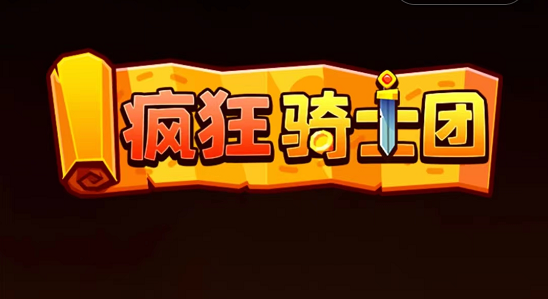 疯狂骑士团